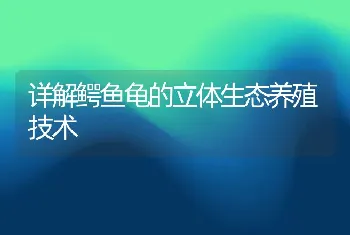 详解鳄鱼龟的立体生态养殖技术